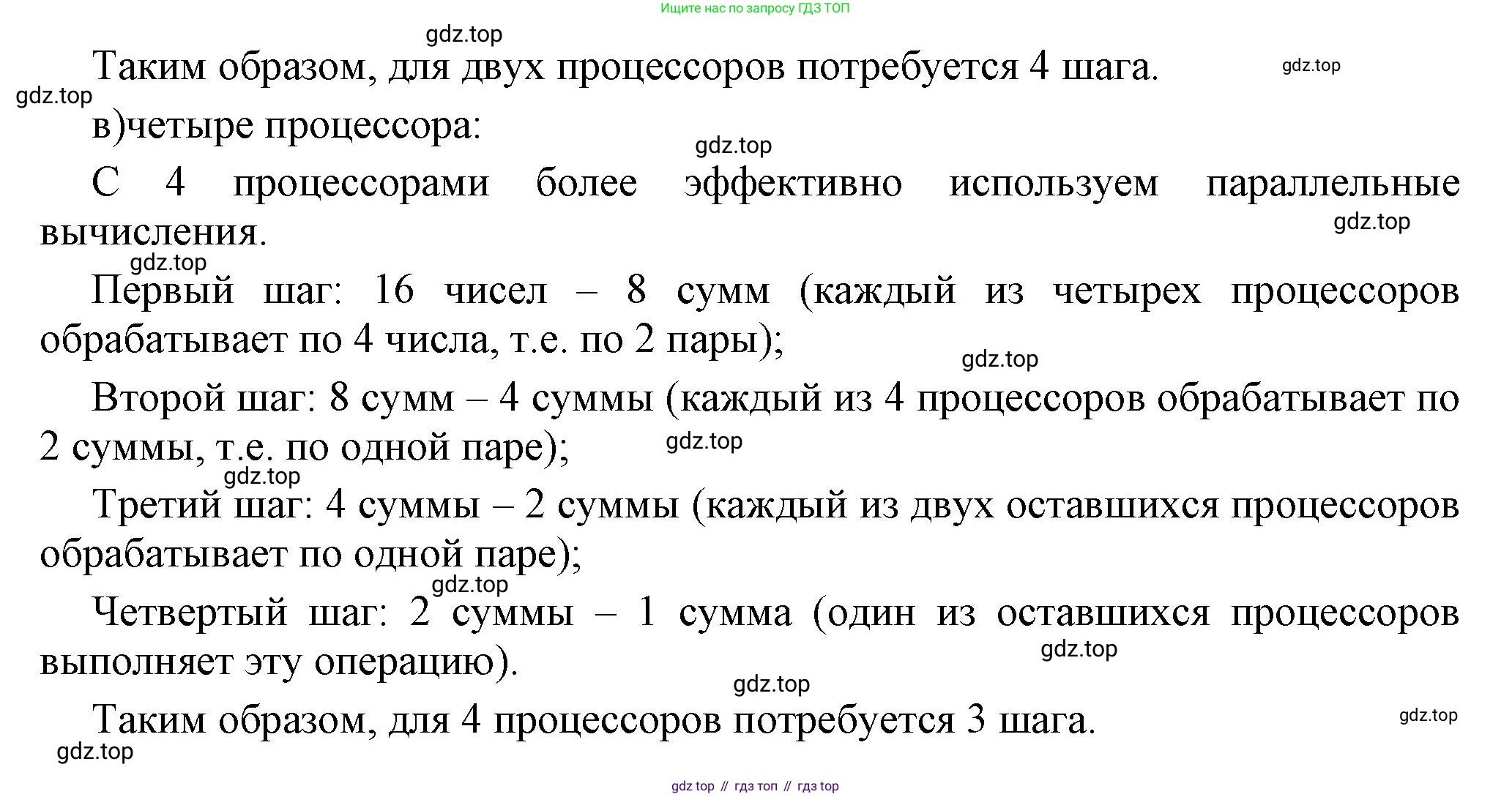 Ищите нас по запросу ГДЗ ТОП

gdz.top

Таким образом, для двух процессоров потребуется 4 шага.

gdz.top

gdz.top

в)четыре процессора:

gdz.top

С 4 процессорами более эффективно используем параллельные вычисления.

gdz.top

gdz.top

Первый шаг: 16 чисел – 8 сумм (каждый из четырех процессоров обрабатывает по 4 числа, т.е. по 2 пары);

gdz.top

Второй шаг: 8 сумм – 4 суммы (каждый из 4 процессоров обрабатывает по 2 суммы, т.е. по одной паре);

gdz.top

gdz.top

Третий шаг: 4 суммы – 2 суммы (каждый из двух оставшихся процессоров обрабатывает по одной паре);

gdz.top

Четвертый шаг: 2 суммы – 1 сумма (один из оставшихся процессоров выполняет эту операцию).

gdz.top

gdz.top

Таким образом, для 4 процессоров потребуется 3 шага.

gdz.top

gdz.top

gdz top // гдз топ // гдз top